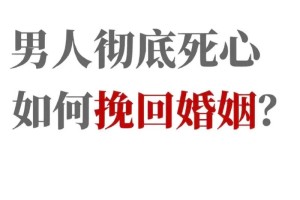 男人彻底死心
如何挽回婚姻?